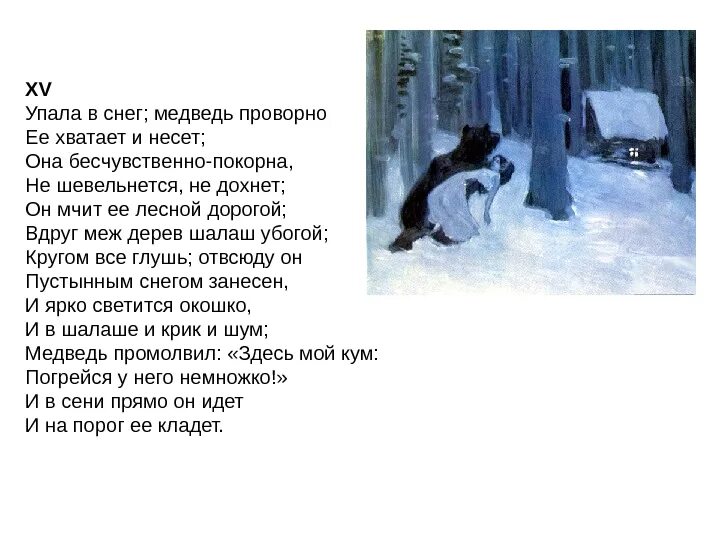 XV
Упала в снег; медведь проворно
Ее хватает и несет;
Она бесчувственно-покорна,
Не шевельнется, не дохнет;
Он мчит ее лесной дорогой;
Вдруг меж дерев шалаш убогой;
Кругом все глушь; отвсюду он
Пустынным снегом занесен,
И ярко светится окошко,
И в шалаше и крик и шум;
Медведь промолвил: «Здесь мой кум:
Погрейся у него немножко!»
И в сени прямо он идет
И на порог ее кладет.